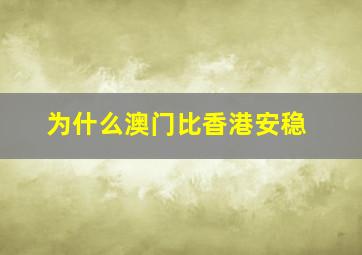 为什么澳门比香港安稳